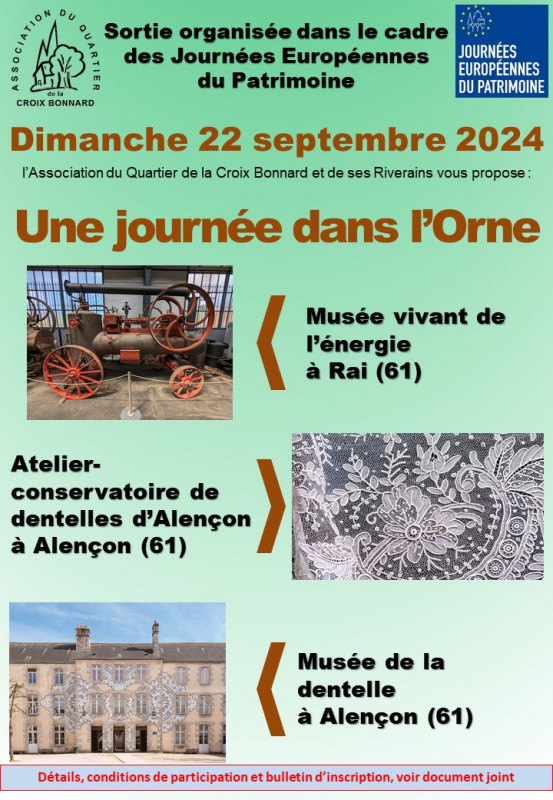 ASSOCIATION DU QUARTIER
de la
CROIX BONNARD

Sortie organisée dans le cadre des Journées Européennes du Patrimoine

JOURNÉES EUROPÉENNES DU PATRIMOINE

Dimanche 22 septembre 2024

l'Association du Quartier de la Croix Bonnard et de ses Riverains vous propose :

Une journée dans l'Orne

Musée vivant de l'énergie à Rai (61)

Atelier-conservatoire de dentelles d'Alençon à Alençon (61)

Musée de la dentelle à Alençon (61)

Détails, conditions de participation et bulletin d'inscription, voir document joint